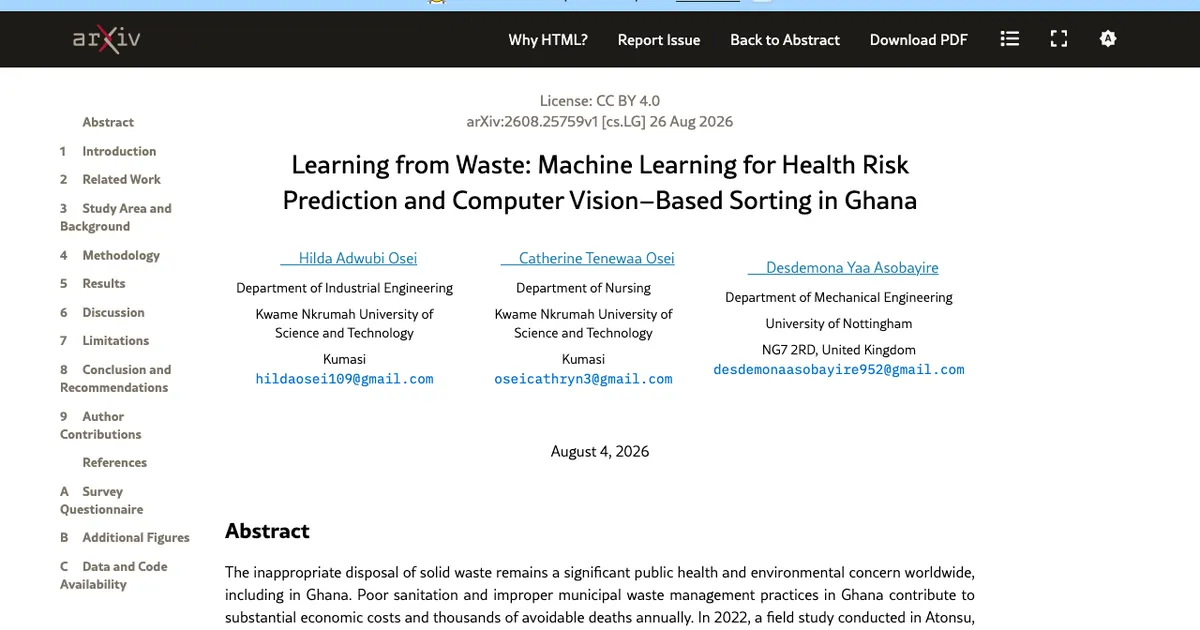 arXiv

Why HTML? Report Issue Back to Abstract Download PDF

Abstract
1 Introduction
2 Related Work
3 Study Area and Background
4 Methodology
5 Results
6 Discussion
7 Limitations
8 Conclusion and Recommendations
9 Author Contributions
References
A Survey Questionnaire
B Additional Figures
C Data and Code Availability

License: CC BY 4.0
arXiv:2608.25759v1 [cs.LG] 26 Aug 2026

Learning from Waste: Machine Learning for Health Risk Prediction and Computer Vision–Based Sorting in Ghana

Hilda Adwubi Osei
Department of Industrial Engineering
Kwame Nkrumah University of Science and Technology
Kumasi
hildaosei109@gmail.com

Catherine Tenewaa Osei
Department of Nursing
Kwame Nkrumah University of Science and Technology
Kumasi
oseicathryn3@gmail.com

Desdemona Yaa Asobayire
Department of Mechanical Engineering
University of Nottingham
NG7 2RD, United Kingdom
desdemonaasobayire952@gmail.com

August 4, 2026

Abstract

The inappropriate disposal of solid waste remains a significant public health and environmental concern worldwide, including in Ghana. Poor sanitation and improper municipal waste management practices in Ghana contribute to substantial economic costs and thousands of avoidable deaths annually. In 2022, a field study conducted in Atonsu,